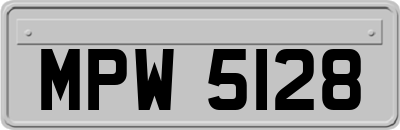 MPW 5128